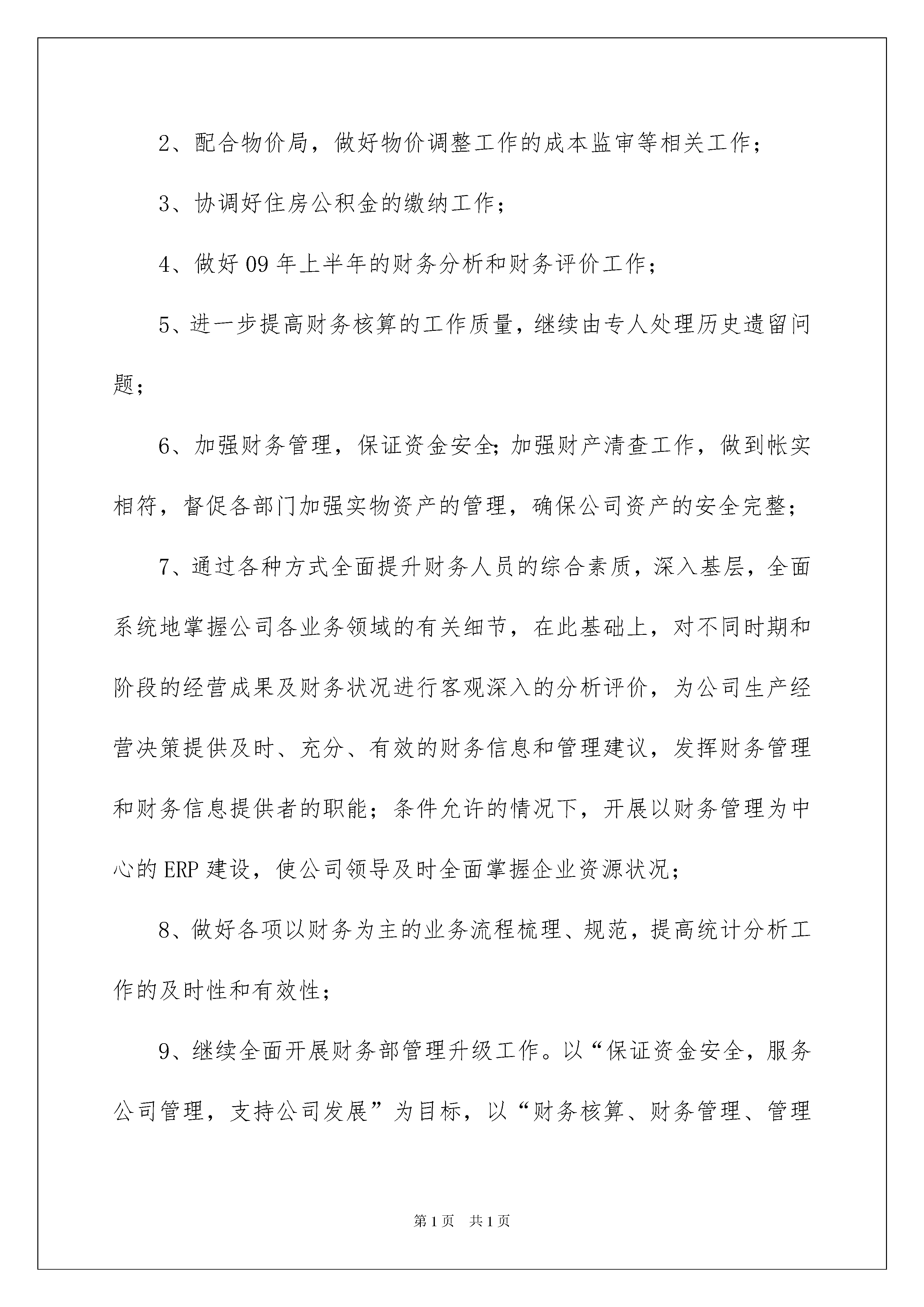 2、配合物价局，做好物价调整工作的成本监审等相关工作；

3、协调好住房公积金的缴纳工作；

4、做好09年上半年的财务分析和财务评价工作；

5、进一步提高财务核算的工作质量，继续由专人处理历史遗留问题；

6、加强财务管理，保证资金安全;加强财产清查工作，做到帐实相符，督促各部门加强实物资产的管理，确保公司资产的安全完整；

7、通过各种方式全面提升财务人员的综合素质，深入基层，全面系统地掌握公司各业务领域的有关细节，在此基础上，对不同时期和阶段的经营成果及财务状况进行客观深入的分析评价，为公司生产经营决策提供及时、充分、有效的财务信息和管理建议，发挥财务管理和财务信息提供者的职能；条件允许的情况下，开展以财务管理为中心的ERP建设，使公司领导及时全面掌握企业资源状况；

8、做好各项以财务为主的业务流程梳理、规范，提高统计分析工作的及时性和有效性；

9、继续全面开展财务部管理升级工作。以“保证资金安全，服务公司管理，支持公司发展”为目标，以“财务核算、财务管理、管理

第1页 共1页